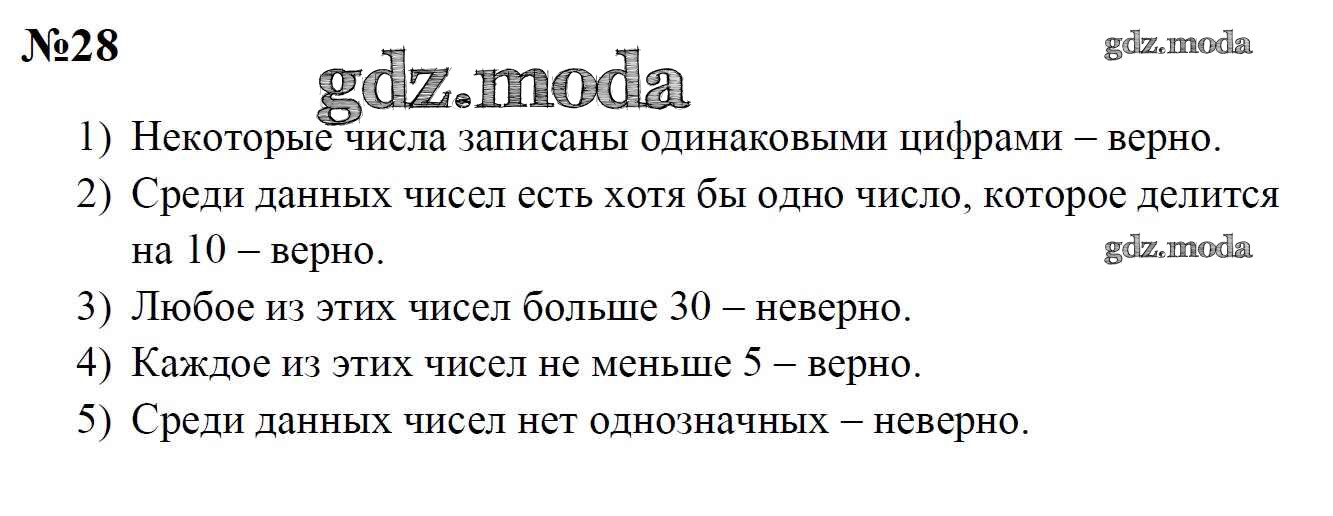 №28

1) Некоторые числа записаны одинаковыми цифрами – верно.
2) Среди данных чисел есть хотя бы одно число, которое делится на 10 – верно.
3) Любое из этих чисел больше 30 – неверно.
4) Каждое из этих чисел не меньше 5 – верно.
5) Среди данных чисел нет однозначных – неверно.

gdz.moda